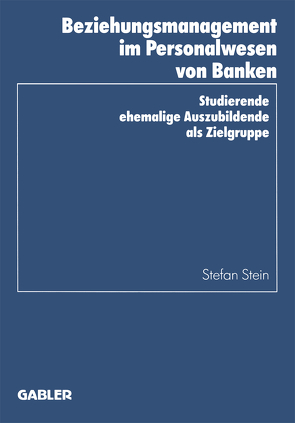 Beziehungsmanagement im Personalwesen von Banken

Studierende ehemalige Auszubildende als Zielgruppe

Stefan Stein

GABLER